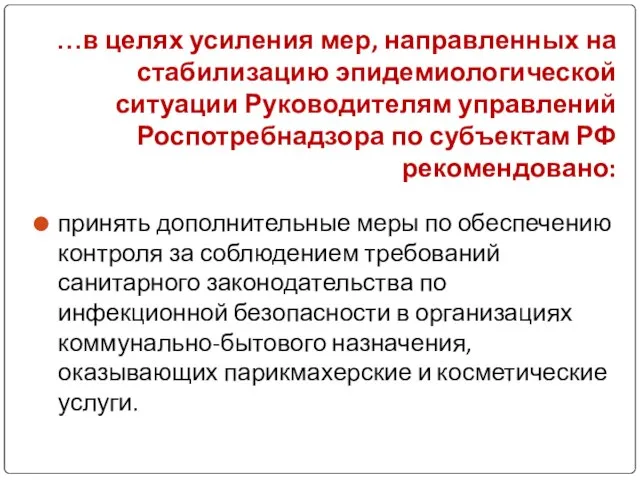 …в целях усиления мер, направленных на стабилизацию эпидемиологической ситуации Руководителям управлений Роспотребнадзора по субъектам РФ рекомендовано:

принять дополнительные меры по обеспечению контроля за соблюдением требований санитарного законодательства по инфекционной безопасности в организациях коммунально-бытового назначения, оказывающих парикмахерские и косметические услуги.